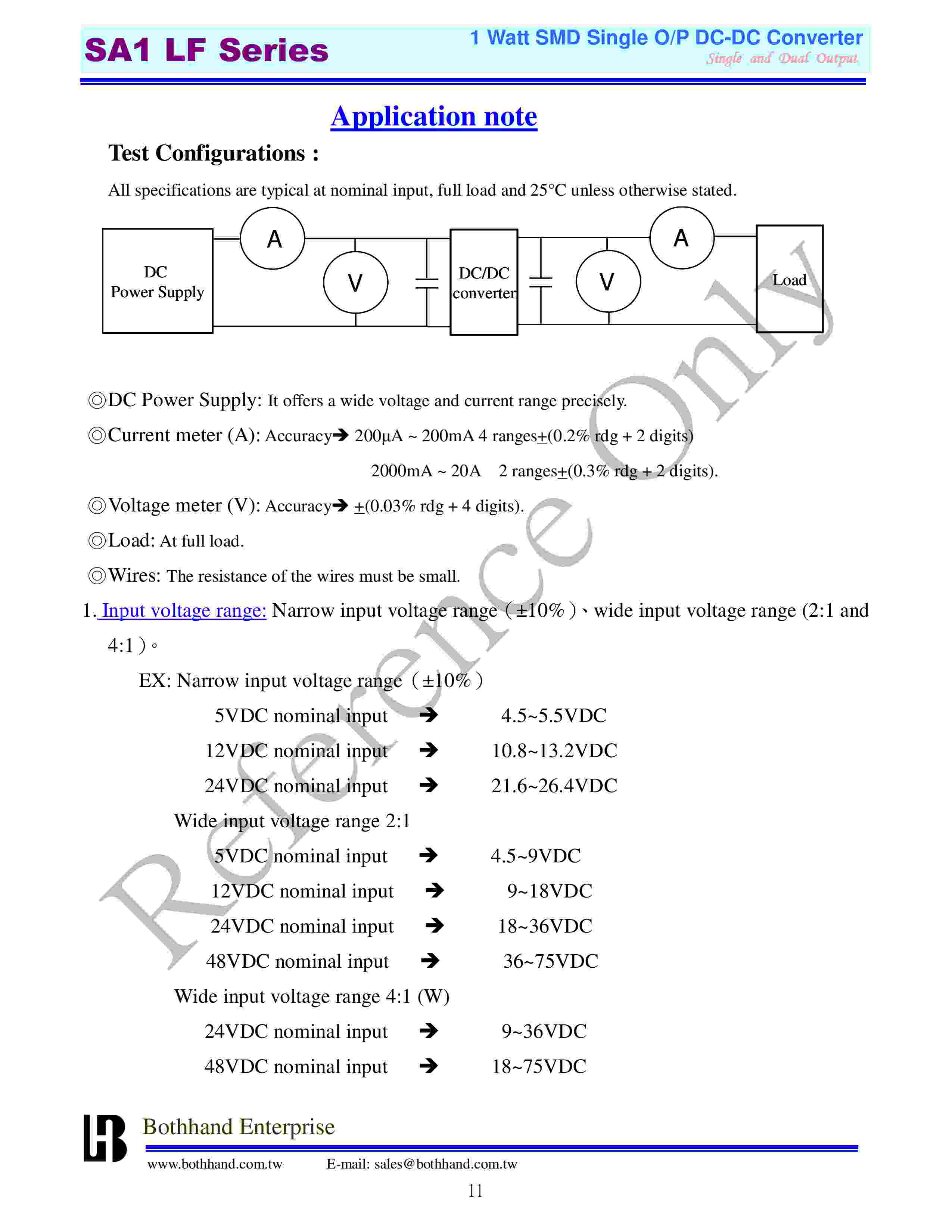 SA1 LF Series

1 Watt SMD Single O/P DC-DC Converter
Single and Dual Output

Application note

Test Configurations :

All specifications are typical at nominal input, full load and 25°C unless otherwise stated.

DC Power Supply

A

V

DC/DC converter

V

A

Load

Reference Only

◎DC Power Supply: It offers a wide voltage and current range precisely.

◎Current meter (A): Accuracy➔ 200μA ~ 200mA 4 ranges±(0.2% rdg + 2 digits)

2000mA ~ 20A 2 ranges±(0.3% rdg + 2 digits).

◎Voltage meter (V): Accuracy➔ ±(0.03% rdg + 4 digits).

◎Load: At full load.

◎Wires: The resistance of the wires must be small.

1. Input voltage range: Narrow input voltage range（±10%）、wide input voltage range (2:1 and 4:1）。

EX: Narrow input voltage range（±10%）

5VDC nominal input ➔ 4.5~5.5VDC

12VDC nominal input ➔ 10.8~13.2VDC

24VDC nominal input ➔ 21.6~26.4VDC

Wide input voltage range 2:1

5VDC nominal input ➔ 4.5~9VDC

12VDC nominal input ➔ 9~18VDC

24VDC nominal input ➔ 18~36VDC

48VDC nominal input ➔ 36~75VDC

Wide input voltage range 4:1 (W)

24VDC nominal input ➔ 9~36VDC

48VDC nominal input ➔ 18~75VDC

Bothhand Enterprise

www.bothhand.com.tw E-mail: sales@bothhand.com.tw

11